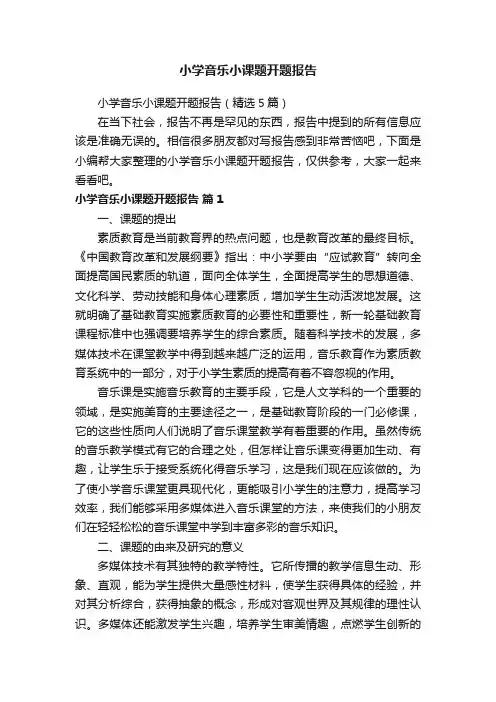 小学音乐小课题开题报告

小学音乐小课题开题报告（精选5篇）

在当下社会，报告不再是罕见的东西，报告中提到的所有信息应该是准确无误的。相信很多朋友都对写报告感到非常苦恼吧，下面是小编帮大家整理的小学音乐小课题开题报告，仅供参考，大家一起来看看吧。

小学音乐小课题开题报告 篇1

一、课题的提出

素质教育是当前教育界的热点问题，也是教育改革的最终目标。《中国教育改革和发展纲要》指出：中小学要由“应试教育”转向全面提高国民素质的轨道，面向全体学生，全面提高学生的思想道德、文化科学、劳动技能和身体心理素质，增加学生生动活泼地发展。这就明确了基础教育实施素质教育的必要性和重要性，新一轮基础教育课程标准中也强调要培养学生的综合素质。随着科学技术的发展，多媒体技术在课堂教学中得到越来越广泛的运用，音乐教育作为素质教育系统中的一部分，对于小学生素质的提高有着不容忽视的作用。

音乐课是实施音乐教育的主要手段，它是人文学科的一个重要的领域，是实施美育的主要途径之一，是基础教育阶段的一门必修课，它的这些性质向人们说明了音乐课堂教学有着重要的作用。虽然传统的音乐教学模式有它的合理之处，但怎样让音乐课变得更加生动、有趣，让学生乐于接受系统化得音乐学习，这是我们现在应该做的。为了使小学音乐课堂更具现代化，更能吸引小学生的注意力，提高学习效率，我们能够采用多媒体进入音乐课堂的方法，来使我们的小朋友们在轻轻松松的音乐课堂中学到丰富多彩的音乐知识。

二、课题的由来及研究的意义

多媒体技术有其独特的教学特性。它所传播的教学信息生动、形象、直观，能为学生提供大量感性材料，使学生获得具体的经验，并对其分析综合，获得抽象的概念，形成对客观世界及其规律的理性认识。多媒体还能激发学生兴趣，培养学生审美情趣，点燃学生创新的